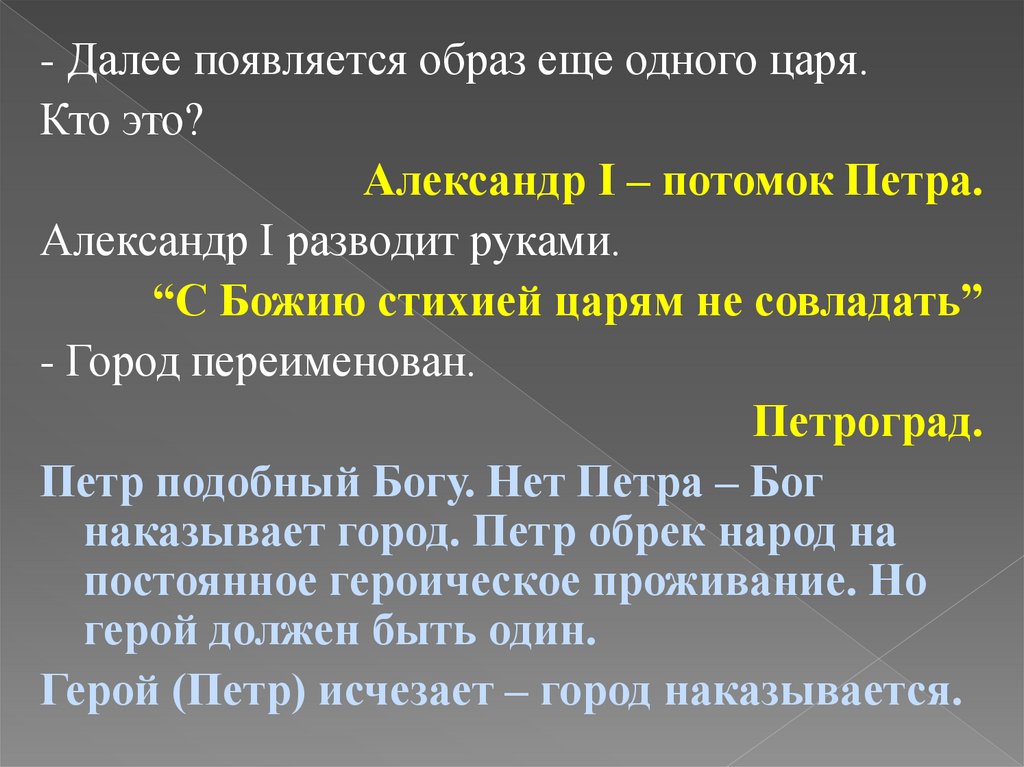 - Далее появляется образ еще одного царя.

Кто это?

Александр I – потомок Петра.

Александр I разводит руками.

"С Божию стихией царям не совладать"

- Город переименован.

Петроград.

Петр подобный Богу. Нет Петра – Бог наказывает город. Петр обрек народ на постоянное героическое проживание. Но герой должен быть один.

Герой (Петр) исчезает – город наказывается.